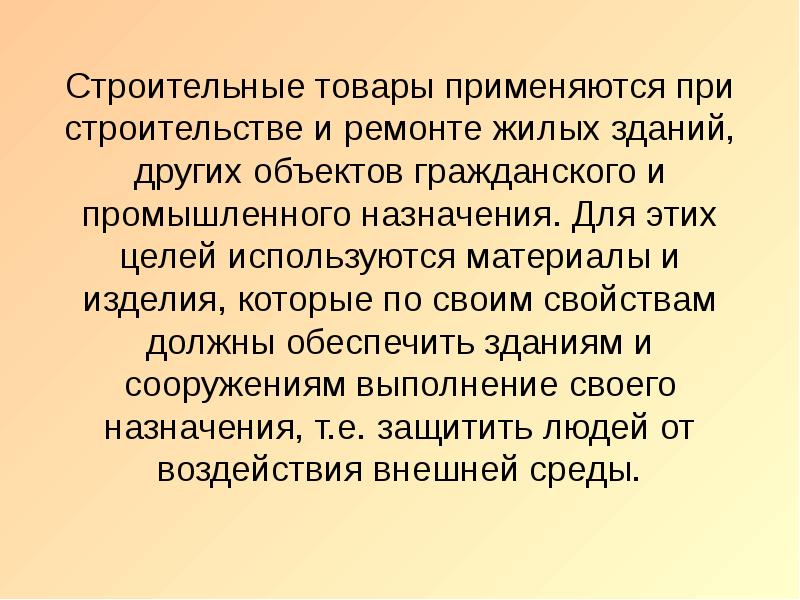 Строительные товары применяются при строительстве и ремонте жилых зданий, других объектов гражданского и промышленного назначения. Для этих целей используются материалы и изделия, которые по своим свойствам должны обеспечить зданиям и сооружениям выполнение своего назначения, т.е. защитить людей от воздействия внешней среды.